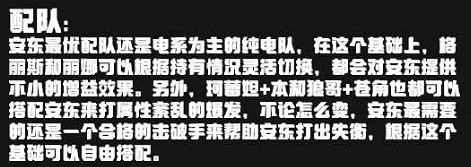 配队：

安东最优配队还是电系为主的纯电队，在这个基础上，格丽斯和丽娜可以根据持有情况灵活切换，都会对安东提供不小的增益效果。另外，珂蕾妲+本和狼哥+苍角也都可以搭配安东来打属性紊乱的爆发，不论怎么变，安东最需要的还是一个合格的击破手来帮助安东打出失衡，根据这个基础可以自由搭配。